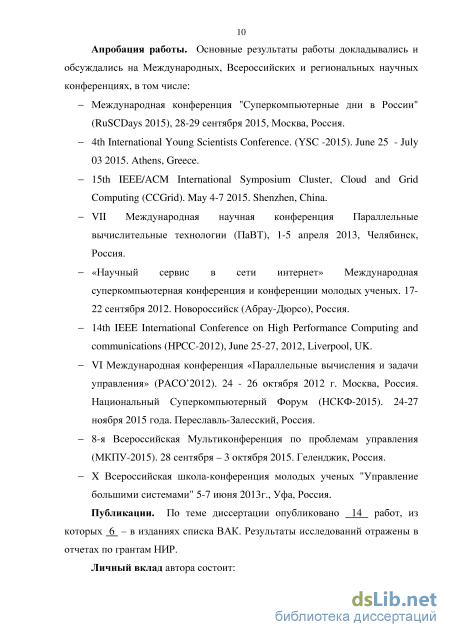 10

**Апробация работы.** Основные результаты работы докладывались и обсуждались на Международных, Всероссийских и региональных научных конференциях, в том числе:

– Международная конференция "Суперкомпьютерные дни в России" (RuSCDays 2015), 28-29 сентября 2015, Москва, Россия.

– 4th International Young Scientists Conference. (YSC -2015). June 25 - July 03 2015. Athens, Greece.

– 15th IEEE/ACM International Symposium Cluster, Cloud and Grid Computing (CCGrid). May 4-7 2015. Shenzhen, China.

– VII Международная научная конференция Параллельные вычислительные технологии (ПаВТ), 1-5 апреля 2013, Челябинск, Россия.

– «Научный сервис в сети интернет» Международная суперкомпьютерная конференция и конференции молодых ученых. 17-22 сентября 2012. Новороссийск (Абрау-Дюрсо), Россия.

– 14th IEEE International Conference on High Performance Computing and communications (HPCC-2012), June 25-27, 2012, Liverpool, UK.

– VI Международная конференция «Параллельные вычисления и задачи управления» (PACO'2012). 24 - 26 октября 2012 г. Москва, Россия. Национальный Суперкомпьютерный Форум (НСКФ-2015). 24-27 ноября 2015 года. Переславль-Залесский, Россия.

– 8-я Всероссийская Мультиконференция по проблемам управления (МКПУ-2015). 28 сентября – 3 октября 2015. Геленджик, Россия.

– X Всероссийская школа-конференция молодых ученых "Управление большими системами" 5-7 июня 2013г., Уфа, Россия.

**Публикации.** По теме диссертации опубликовано 14 работ, из которых 6 – в изданиях списка ВАК. Результаты исследований отражены в отчетах по грантам НИР.

**Личный вклад** автора состоит:

dsLib.net
библиотека диссертаций